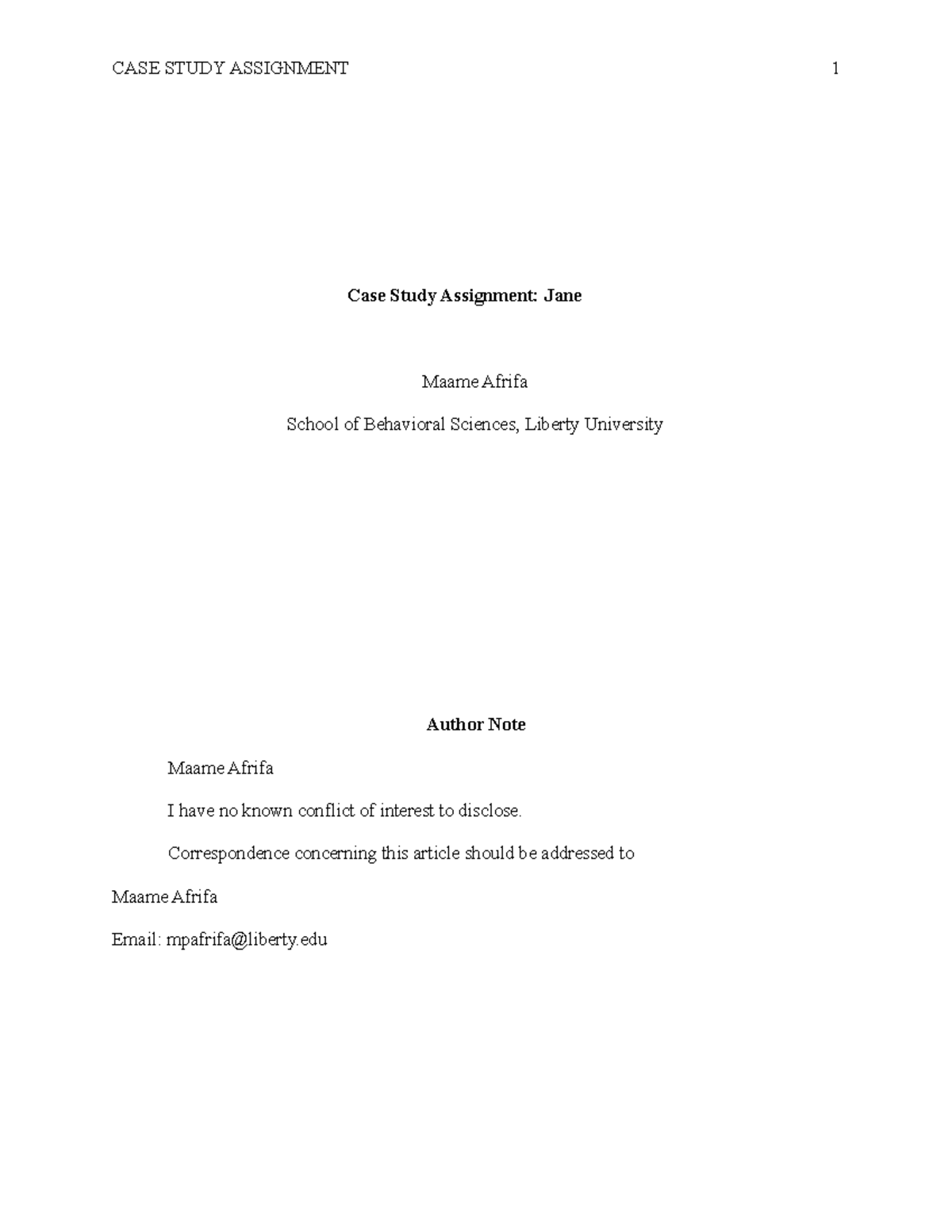 CASE STUDY ASSIGNMENT 1

Case Study Assignment: Jane

Maame Afrifa

School of Behavioral Sciences, Liberty University

Author Note

Maame Afrifa

I have no known conflict of interest to disclose.

Correspondence concerning this article should be addressed to

Maame Afrifa

Email: mpafrifa@liberty.edu